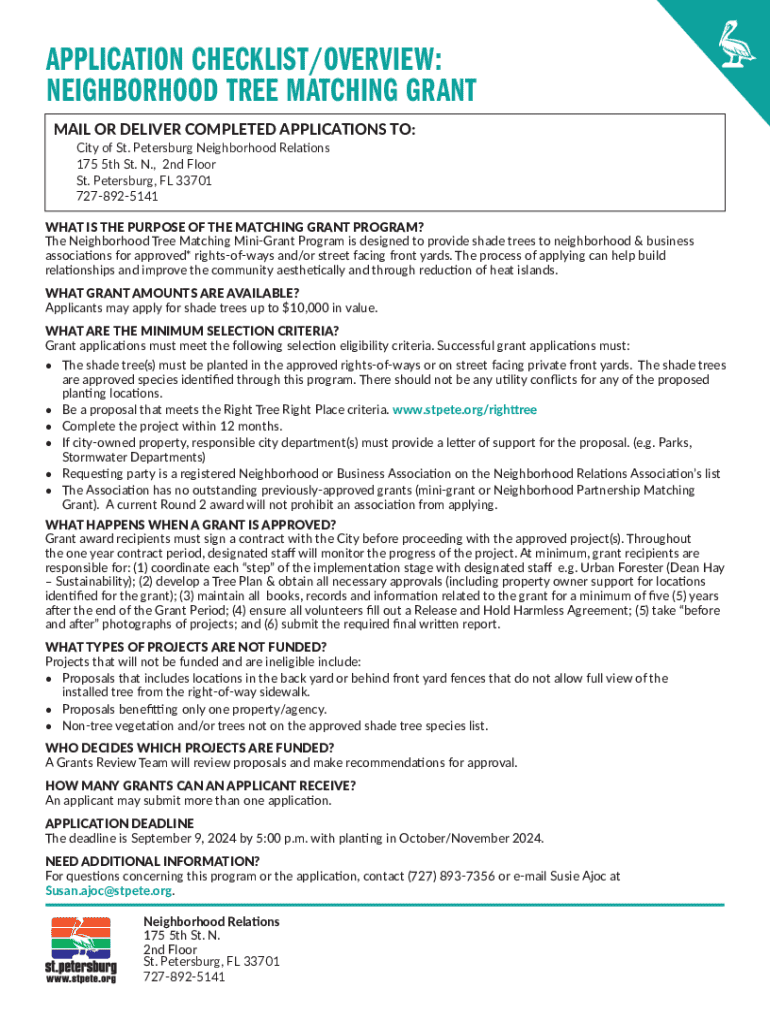 APPLICATION CHECKLIST/OVERVIEW:
NEIGHBORHOOD TREE MATCHING GRANT

MAIL OR DELIVER COMPLETED APPLICATIONS TO:
City of St. Petersburg Neighborhood Relations
175 5th St. N., 2nd Floor
St. Petersburg, FL 33701
727-892-5141

WHAT IS THE PURPOSE OF THE MATCHING GRANT PROGRAM?
The Neighborhood Tree Matching Mini-Grant Program is designed to provide shade trees to neighborhood & business associations for approved* rights-of-ways and/or street facing front yards. The process of applying can help build relationships and improve the community aesthetically and through reduction of heat islands.

WHAT GRANT AMOUNTS ARE AVAILABLE?
Applicants may apply for shade trees up to $10,000 in value.

WHAT ARE THE MINIMUM SELECTION CRITERIA?
Grant applications must meet the following selection eligibility criteria. Successful grant applications must:
• The shade tree(s) must be planted in the approved rights-of-ways or on street facing private front yards. The shade trees are approved species identified through this program. There should not be any utility conflicts for any of the proposed planting locations.
• Be a proposal that meets the Right Tree Right Place criteria. www.stpete.org/righttree
• Complete the project within 12 months.
• If city-owned property, responsible city department(s) must provide a letter of support for the proposal. (e.g. Parks, Stormwater Departments)
• Requesting party is a registered Neighborhood or Business Association on the Neighborhood Relations Association's list
• The Association has no outstanding previously-approved grants (mini-grant or Neighborhood Partnership Matching Grant). A current Round 2 award will not prohibit an association from applying.

WHAT HAPPENS WHEN A GRANT IS APPROVED?
Grant award recipients must sign a contract with the City before proceeding with the approved project(s). Throughout the one year contract period, designated staff will monitor the progress of the project. At minimum, grant recipients are responsible for: (1) coordinate each "step" of the implementation stage with designated staff e.g. Urban Forester (Dean Hay – Sustainability); (2) develop a Tree Plan & obtain all necessary approvals (including property owner support for locations identified for the grant); (3) maintain all books, records and information related to the grant for a minimum of five (5) years after the end of the Grant Period; (4) ensure all volunteers fill out a Release and Hold Harmless Agreement; (5) take "before and after" photographs of projects; and (6) submit the required final written report.

WHAT TYPES OF PROJECTS ARE NOT FUNDED?
Projects that will not be funded and are ineligible include:
• Proposals that includes locations in the back yard or behind front yard fences that do not allow full view of the installed tree from the right-of-way sidewalk.
• Proposals benefitting only one property/agency.
• Non-tree vegetation and/or trees not on the approved shade tree species list.

WHO DECIDES WHICH PROJECTS ARE FUNDED?
A Grants Review Team will review proposals and make recommendations for approval.

HOW MANY GRANTS CAN AN APPLICANT RECEIVE?
An applicant may submit more than one application.

APPLICATION DEADLINE
The deadline is September 9, 2024 by 5:00 p.m. with planting in October/November 2024.

NEED ADDITIONAL INFORMATION?
For questions concerning this program or the application, contact (727) 893-7356 or e-mail Susie Ajoc at Susan.ajoc@stpete.org.

st.petersburg
www.stpete.org

Neighborhood Relations
175 5th St. N.
2nd Floor
St. Petersburg, FL 33701
727-892-5141